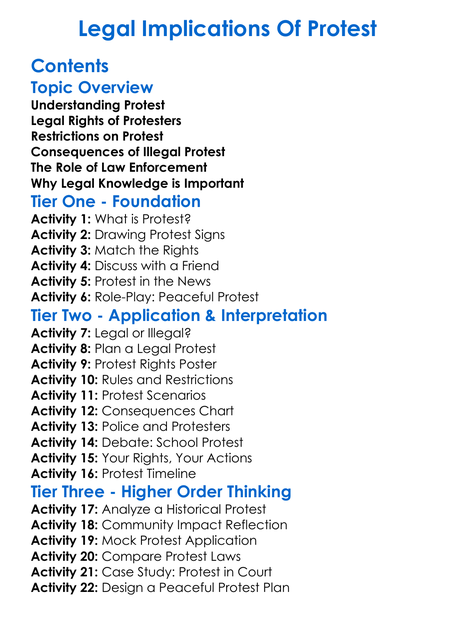 Legal Implications Of Protest

Contents

Topic Overview

Understanding Protest
Legal Rights of Protesters
Restrictions on Protest
Consequences of Illegal Protest
The Role of Law Enforcement
Why Legal Knowledge is Important

Tier One - Foundation

Activity 1: What is Protest?
Activity 2: Drawing Protest Signs
Activity 3: Match the Rights
Activity 4: Discuss with a Friend
Activity 5: Protest in the News
Activity 6: Role-Play: Peaceful Protest

Tier Two - Application & Interpretation

Activity 7: Legal or Illegal?
Activity 8: Plan a Legal Protest
Activity 9: Protest Rights Poster
Activity 10: Rules and Restrictions
Activity 11: Protest Scenarios
Activity 12: Consequences Chart
Activity 13: Police and Protesters
Activity 14: Debate: School Protest
Activity 15: Your Rights, Your Actions
Activity 16: Protest Timeline

Tier Three - Higher Order Thinking

Activity 17: Analyze a Historical Protest
Activity 18: Community Impact Reflection
Activity 19: Mock Protest Application
Activity 20: Compare Protest Laws
Activity 21: Case Study: Protest in Court
Activity 22: Design a Peaceful Protest Plan